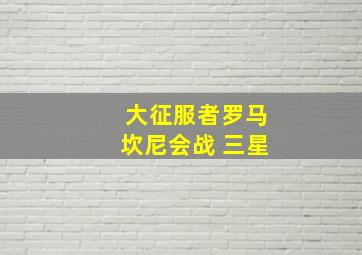 大征服者罗马
坎尼会战 三星